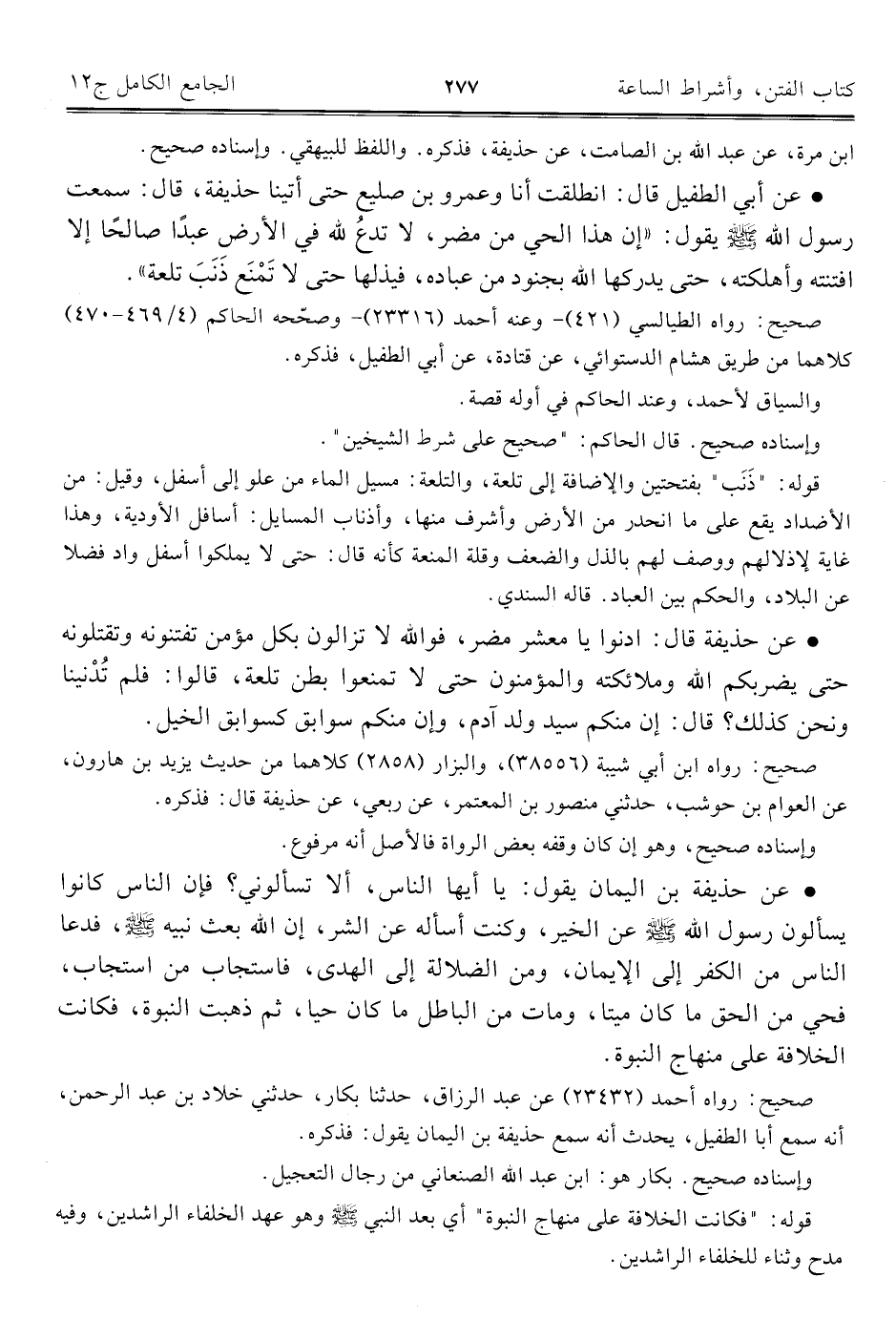 كتاب الفتن، وأشراط الساعة ٢٧٧ الجامع الكامل ج١٢

ابن مرة، عن عبد الله بن الصامت، عن حذيفة، فذكره. واللفظ للبيهقي. وإسناده صحيح.

• عن أبي الطفيل قال: انطلقت أنا وعمرو بن صليع حتى أتينا حذيفة، قال: سمعت رسول الله ﷺ يقول: «إن هذا الحي من مضر، لا تدعُ لله في الأرض عبدًا صالحًا إلا افتنته وأهلكته، حتى يدركها الله بجنود من عباده، فيذلها حتى لا تَمْنَع ذَنَبَ تلعة».

صحيح: رواه الطيالسي (٤٢١)- وعنه أحمد (٢٣٣١٦)- وصحّحه الحاكم (٤/ ٤٦٩-٤٧٠) كلاهما من طريق هشام الدستوائي، عن قتادة، عن أبي الطفيل، فذكره.

والسياق لأحمد، وعند الحاكم في أوله قصة.

وإسناده صحيح. قال الحاكم: "صحيح على شرط الشيخين".

قوله: "ذَنَب" بفتحتين والإضافة إلى تلعة، والتلعة: مسيل الماء من علو إلى أسفل، وقيل: من الأضداد يقع على ما انحدر من الأرض وأشرف منها، وأذناب المسايل: أسافل الأودية، وهذا غاية لإذلالهم ووصف لهم بالذل والضعف وقلة المنعة كأنه قال: حتى لا يملكوا أسفل واد فضلا عن البلاد، والحكم بين العباد. قاله السندي.

• عن حذيفة قال: ادنوا يا معشر مضر، فوالله لا تزالون بكل مؤمن تفتنونه وتقتلونه حتى يضربكم الله وملائكته والمؤمنون حتى لا تمنعوا بطن تلعة، قالوا: فلم تُدْنينا ونحن كذلك؟ قال: إن منكم سيد ولد آدم، وإن منكم سوابق كسوابق الخيل.

صحيح: رواه ابن أبي شيبة (٣٨٥٥٦)، والبزار (٢٨٥٨) كلاهما من حديث يزيد بن هارون، عن العوام بن حوشب، حدثني منصور بن المعتمر، عن ربعي، عن حذيفة قال: فذكره.

وإسناده صحيح، وهو إن كان وقفه بعض الرواة فالأصل أنه مرفوع.

• عن حذيفة بن اليمان يقول: يا أيها الناس، ألا تسألوني؟ فإن الناس كانوا يسألون رسول الله ﷺ عن الخير، وكنت أسأله عن الشر، إن الله بعث نبيه ﷺ، فدعا الناس من الكفر إلى الإيمان، ومن الضلالة إلى الهدى، فاستجاب من استجاب، فحي من الحق ما كان ميتا، ومات من الباطل ما كان حيا، ثم ذهبت النبوة، فكانت الخلافة على منهاج النبوة.

صحيح: رواه أحمد (٢٣٤٣٢) عن عبد الرزاق، حدثنا بكار، حدثني خلاد بن عبد الرحمن، أنه سمع أبا الطفيل، يحدث أنه سمع حذيفة بن اليمان يقول: فذكره.

وإسناده صحيح. بكار هو: ابن عبد الله الصنعاني من رجال التعجيل.

قوله: "فكانت الخلافة على منهاج النبوة" أي بعد النبي ﷺ وهو عهد الخلفاء الراشدين، وفيه مدح وثناء للخلفاء الراشدين.